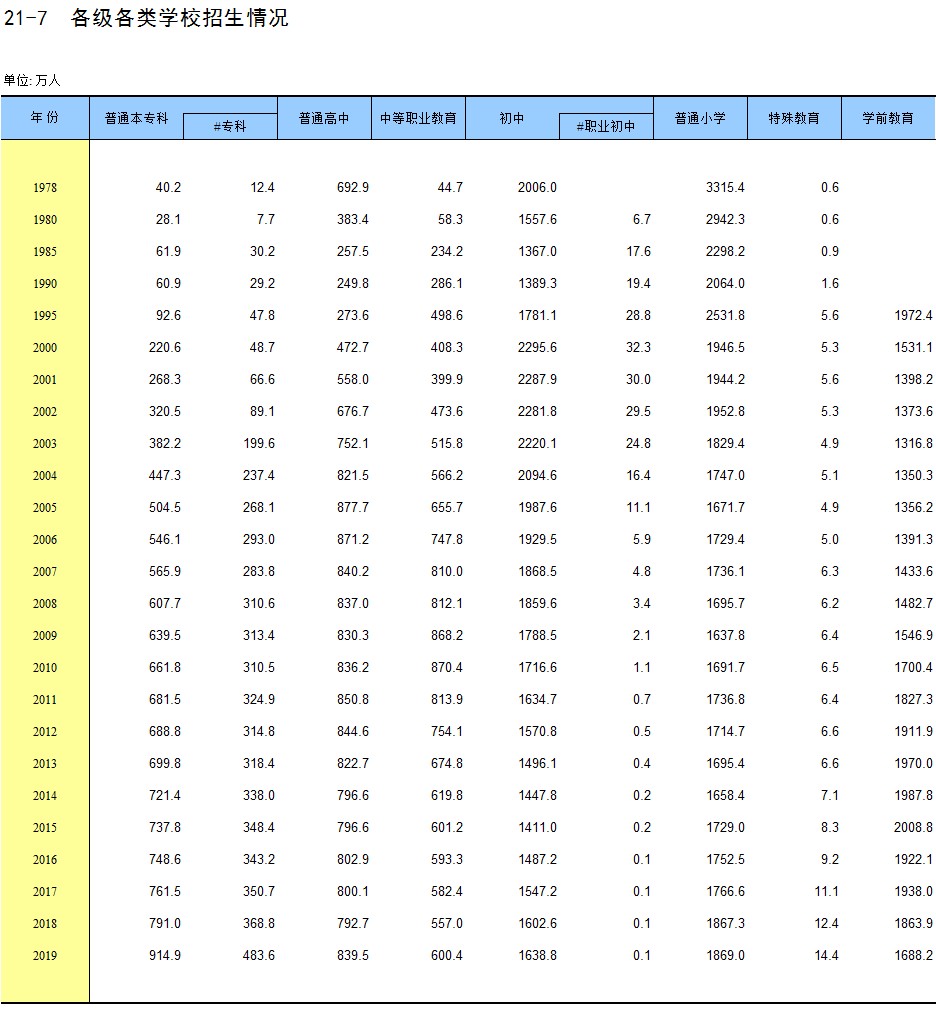 21-7　各级各类学校招生情况

单位: 万人

| 年 份 | 普通本专科 | #专科 | 普通高中 | 中等职业教育 | 初中 | #职业初中 | 普通小学 | 特殊教育 | 学前教育 |
|---|---|---|---|---|---|---|---|---|---|
| 1978 | 40.2 | 12.4 | 692.9 | 44.7 | 2006.0 | | 3315.4 | 0.6 | |
| 1980 | 28.1 | 7.7 | 383.4 | 58.3 | 1557.6 | 6.7 | 2942.3 | 0.6 | |
| 1985 | 61.9 | 30.2 | 257.5 | 234.2 | 1367.0 | 17.6 | 2298.2 | 0.9 | |
| 1990 | 60.9 | 29.2 | 249.8 | 286.1 | 1389.3 | 19.4 | 2064.0 | 1.6 | |
| 1995 | 92.6 | 47.8 | 273.6 | 498.6 | 1781.1 | 28.8 | 2531.8 | 5.6 | 1972.4 |
| 2000 | 220.6 | 48.7 | 472.7 | 408.3 | 2295.6 | 32.3 | 1946.5 | 5.3 | 1531.1 |
| 2001 | 268.3 | 66.6 | 558.0 | 399.9 | 2287.9 | 30.0 | 1944.2 | 5.6 | 1398.2 |
| 2002 | 320.5 | 89.1 | 676.7 | 473.6 | 2281.8 | 29.5 | 1952.8 | 5.3 | 1373.6 |
| 2003 | 382.2 | 199.6 | 752.1 | 515.8 | 2220.1 | 24.8 | 1829.4 | 4.9 | 1316.8 |
| 2004 | 447.3 | 237.4 | 821.5 | 566.2 | 2094.6 | 16.4 | 1747.0 | 5.1 | 1350.3 |
| 2005 | 504.5 | 268.1 | 877.7 | 655.7 | 1987.6 | 11.1 | 1671.7 | 4.9 | 1356.2 |
| 2006 | 546.1 | 293.0 | 871.2 | 747.8 | 1929.5 | 5.9 | 1729.4 | 5.0 | 1391.3 |
| 2007 | 565.9 | 283.8 | 840.2 | 810.0 | 1868.5 | 4.8 | 1736.1 | 6.3 | 1433.6 |
| 2008 | 607.7 | 310.6 | 837.0 | 812.1 | 1859.6 | 3.4 | 1695.7 | 6.2 | 1482.7 |
| 2009 | 639.5 | 313.4 | 830.3 | 868.2 | 1788.5 | 2.1 | 1637.8 | 6.4 | 1546.9 |
| 2010 | 661.8 | 310.5 | 836.2 | 870.4 | 1716.6 | 1.1 | 1691.7 | 6.5 | 1700.4 |
| 2011 | 681.5 | 324.9 | 850.8 | 813.9 | 1634.7 | 0.7 | 1736.8 | 6.4 | 1827.3 |
| 2012 | 688.8 | 314.8 | 844.6 | 754.1 | 1570.8 | 0.5 | 1714.7 | 6.6 | 1911.9 |
| 2013 | 699.8 | 318.4 | 822.7 | 674.8 | 1496.1 | 0.4 | 1695.4 | 6.6 | 1970.0 |
| 2014 | 721.4 | 338.0 | 796.6 | 619.8 | 1447.8 | 0.2 | 1658.4 | 7.1 | 1987.8 |
| 2015 | 737.8 | 348.4 | 796.6 | 601.2 | 1411.0 | 0.2 | 1729.0 | 8.3 | 2008.8 |
| 2016 | 748.6 | 343.2 | 802.9 | 593.3 | 1487.2 | 0.1 | 1752.5 | 9.2 | 1922.1 |
| 2017 | 761.5 | 350.7 | 800.1 | 582.4 | 1547.2 | 0.1 | 1766.6 | 11.1 | 1938.0 |
| 2018 | 791.0 | 368.8 | 792.7 | 557.0 | 1602.6 | 0.1 | 1867.3 | 12.4 | 1863.9 |
| 2019 | 914.9 | 483.6 | 839.5 | 600.4 | 1638.8 | 0.1 | 1869.0 | 14.4 | 1688.2 |